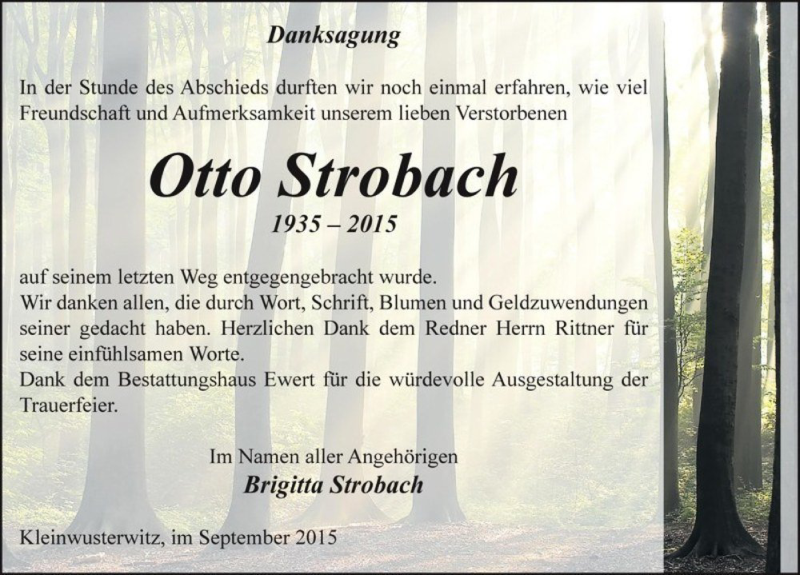 Danksagung

In der Stunde des Abschieds durften wir noch einmal erfahren, wie viel Freundschaft und Aufmerksamkeit unserem lieben Verstorbenen

Otto Strobach

1935 – 2015

auf seinem letzten Weg entgegengebracht wurde.
Wir danken allen, die durch Wort, Schrift, Blumen und Geldzuwendungen seiner gedacht haben. Herzlichen Dank dem Redner Herrn Rittner für seine einfühlsamen Worte.
Dank dem Bestattungshaus Ewert für die würdevolle Ausgestaltung der Trauerfeier.

Im Namen aller Angehörigen
Brigitta Strobach

Kleinwusterwitz, im September 2015